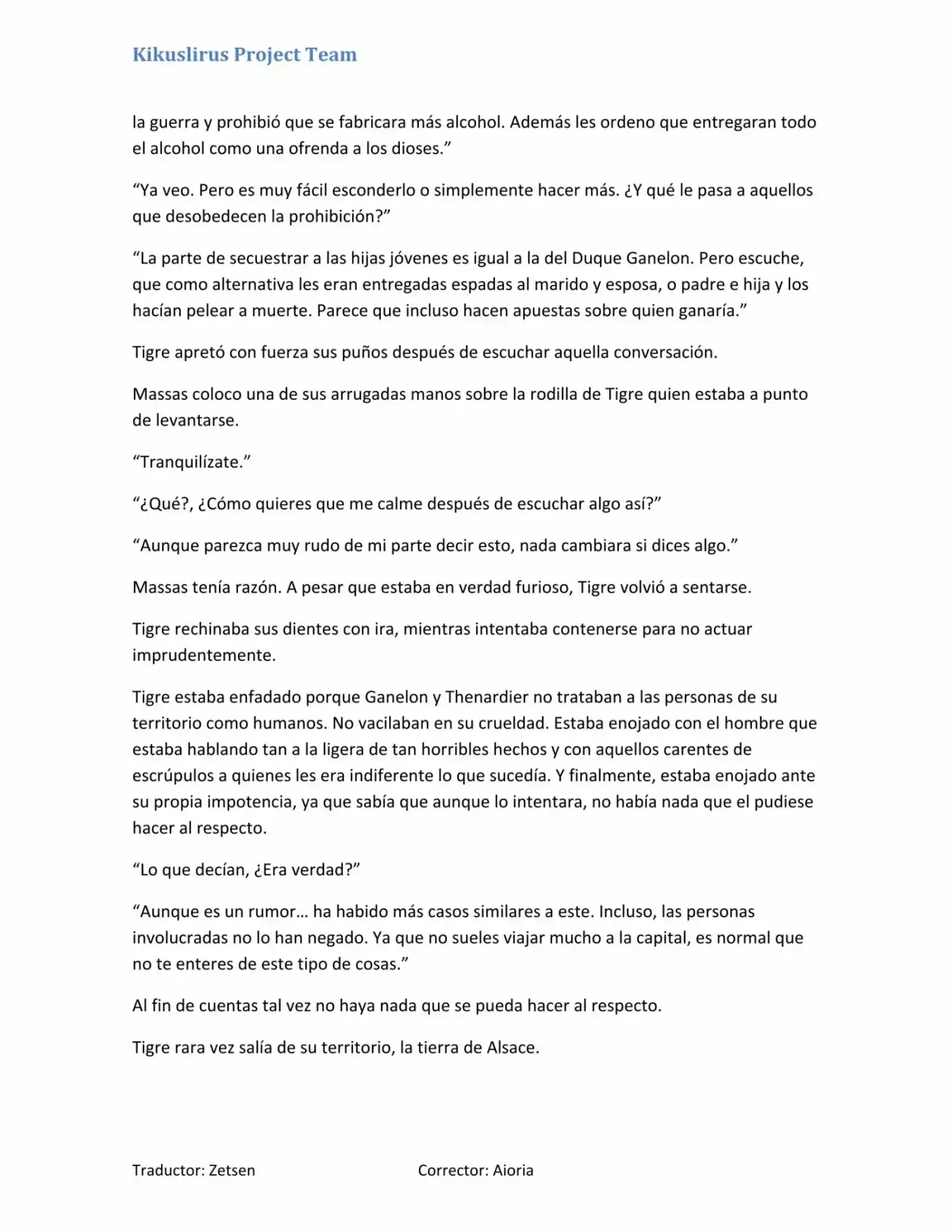 Kikuslirus Project Team

la guerra y prohibió que se fabricara más alcohol. Además les ordeno que entregaran todo el alcohol como una ofrenda a los dioses.”

“Ya veo. Pero es muy fácil esconderlo o simplemente hacer más. ¿Y qué le pasa a aquellos que desobedecen la prohibición?”

“La parte de secuestrar a las hijas jóvenes es igual a la del Duque Ganelon. Pero escuche, que como alternativa les eran entregadas espadas al marido y esposa, o padre e hija y los hacían pelear a muerte. Parece que incluso hacen apuestas sobre quien ganaría.”

Tigre apretó con fuerza sus puños después de escuchar aquella conversación.

Massas coloco una de sus arrugadas manos sobre la rodilla de Tigre quien estaba a punto de levantarse.

“Tranquilízate.”

“¿Qué?, ¿Cómo quieres que me calme después de escuchar algo así?”

“Aunque parezca muy rudo de mi parte decir esto, nada cambiara si dices algo.”

Massas tenía razón. A pesar que estaba en verdad furioso, Tigre volvió a sentarse.

Tigre rechinaba sus dientes con ira, mientras intentaba contenerse para no actuar imprudentemente.

Tigre estaba enfadado porque Ganelon y Thenardier no trataban a las personas de su territorio como humanos. No vacilaban en su crueldad. Estaba enojado con el hombre que estaba hablando tan a la ligera de tan horribles hechos y con aquellos carentes de escrúpulos a quienes les era indiferente lo que sucedía. Y finalmente, estaba enojado ante su propia impotencia, ya que sabía que aunque lo intentara, no había nada que el pudiese hacer al respecto.

“Lo que decían, ¿Era verdad?”

“Aunque es un rumor… ha habido más casos similares a este. Incluso, las personas involucradas no lo han negado. Ya que no sueles viajar mucho a la capital, es normal que no te enteres de este tipo de cosas.”

Al fin de cuentas tal vez no haya nada que se pueda hacer al respecto.

Tigre rara vez salía de su territorio, la tierra de Alsace.

Traductor: Zetsen

Corrector: Aioria